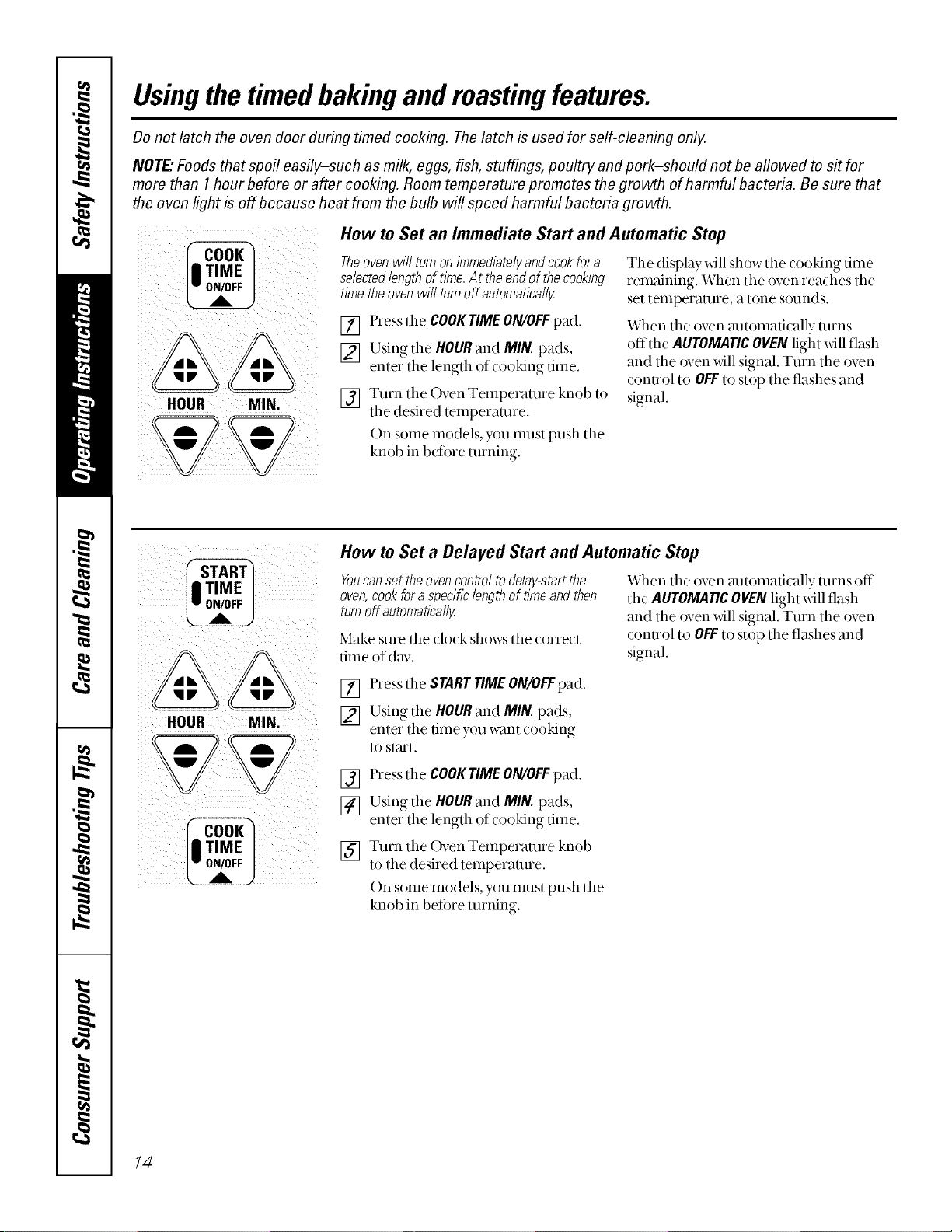 Safety Instructions

Operating Instructions

Care and Cleaning

Troubleshooting Tips

Consumer Support

Using the timed baking and roasting features.

Do not latch the oven door during timed cooking. The latch is used for self-cleaning only.

NOTE: Foods that spoil easily–such as milk, eggs, fish, stuffings, poultry and pork–should not be allowed to sit for more than 1 hour before or after cooking. Room temperature promotes the growth of harmful bacteria. Be sure that the oven light is off because heat from the bulb will speed harmful bacteria growth.

COOK TIME ON/OFF

HOUR MIN.

How to Set an Immediate Start and Automatic Stop

The oven will turn on immediately and cook for a selected length of time. At the end of the cooking time the oven will turn off automatically.

1 Press the COOK TIME ON/OFF pad.

2 Using the HOUR and MIN. pads, enter the length of cooking time.

3 Turn the Oven Temperature knob to the desired temperature.

On some models, you must push the knob in before turning.

The display will show the cooking time remaining. When the oven reaches the set temperature, a tone sounds.

When the oven automatically turns off the AUTOMATIC OVEN light will flash and the oven will signal. Turn the oven control to OFF to stop the flashes and signal.

START TIME ON/OFF

HOUR MIN.

COOK TIME ON/OFF

How to Set a Delayed Start and Automatic Stop

You can set the oven control to delay-start the oven, cook for a specific length of time and then turn off automatically.

Make sure the clock shows the correct time of day.

1 Press the START TIME ON/OFF pad.

2 Using the HOUR and MIN. pads, enter the time you want cooking to start.

3 Press the COOK TIME ON/OFF pad.

4 Using the HOUR and MIN. pads, enter the length of cooking time.

5 Turn the Oven Temperature knob to the desired temperature.

On some models, you must push the knob in before turning.

When the oven automatically turns off the AUTOMATIC OVEN light will flash and the oven will signal. Turn the oven control to OFF to stop the flashes and signal.

14